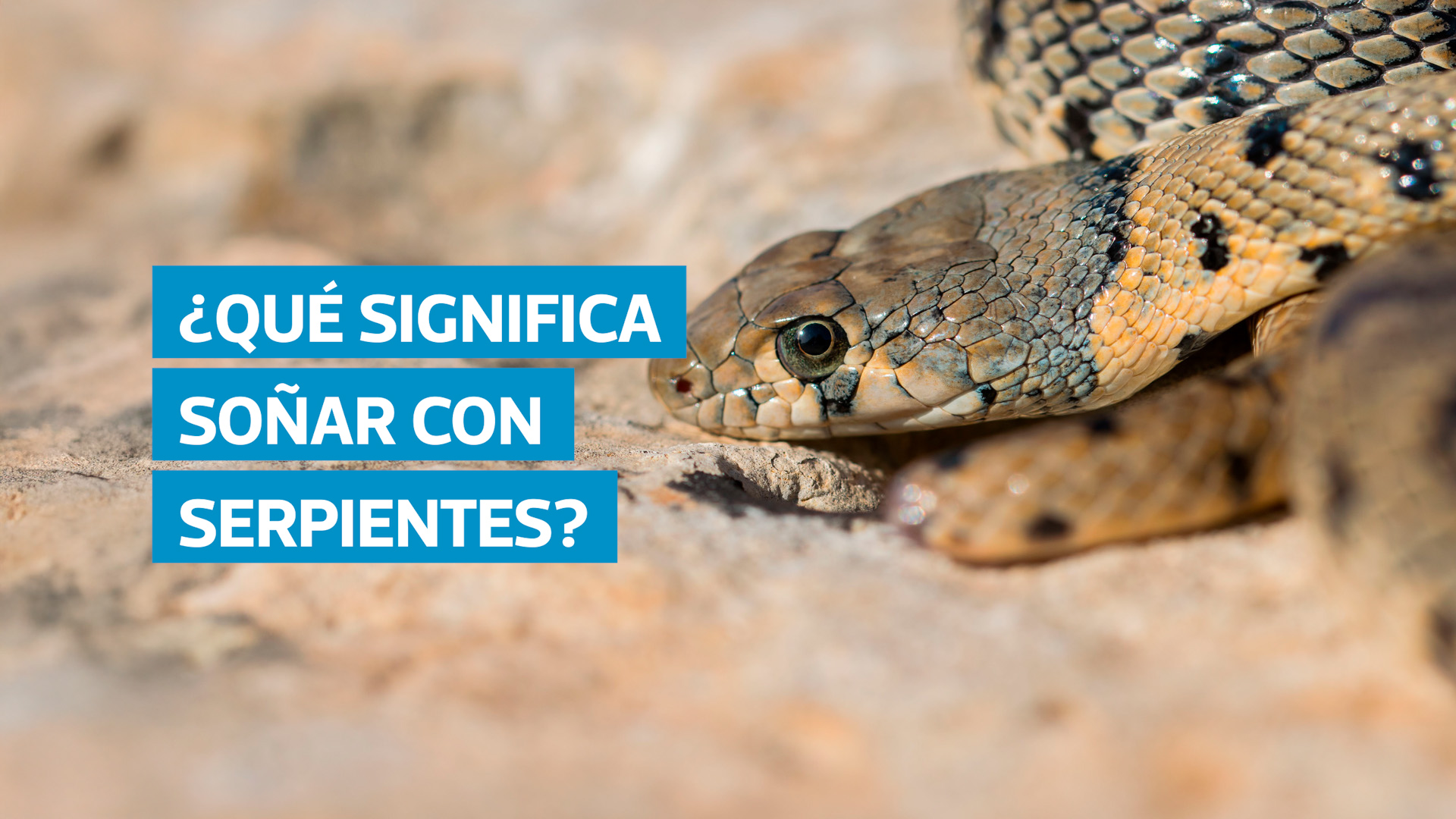 ¿QUÉ SIGNIFICA SOÑAR CON SERPIENTES?